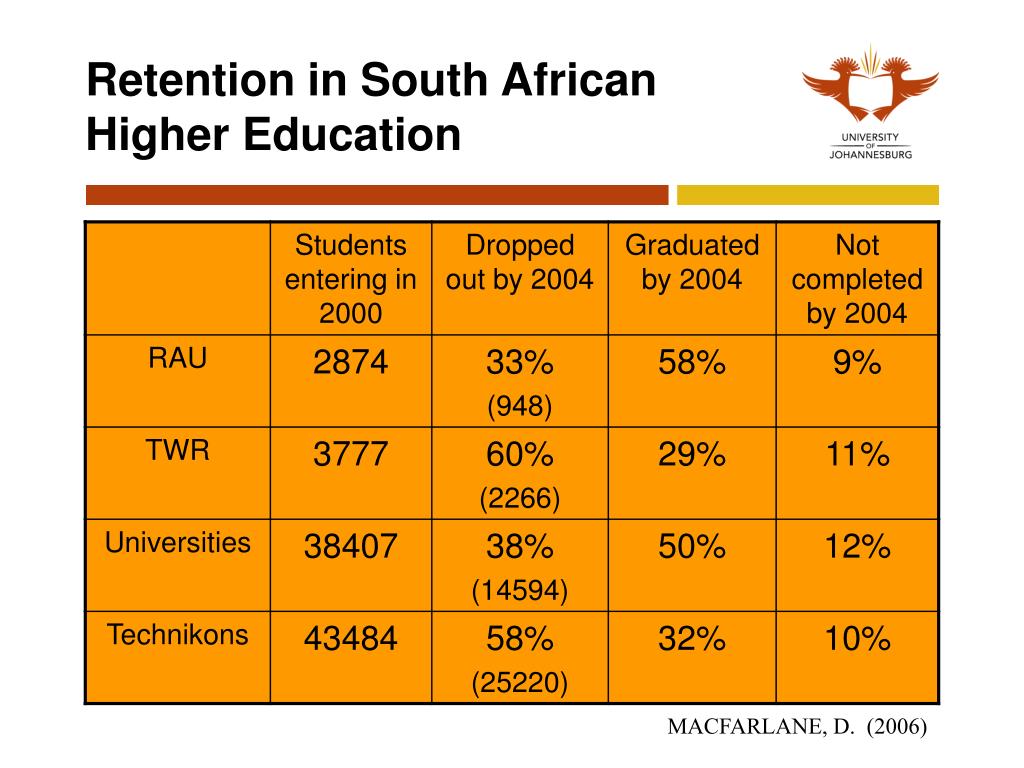 Retention in South African Higher Education

UNIVERSITY OF JOHANNESBURG

| | Students entering in 2000 | Dropped out by 2004 | Graduated by 2004 | Not completed by 2004 |
|---|---|---|---|---|
| RAU | 2874 | 33% (948) | 58% | 9% |
| TWR | 3777 | 60% (2266) | 29% | 11% |
| Universities | 38407 | 38% (14594) | 50% | 12% |
| Technikons | 43484 | 58% (25220) | 32% | 10% |

MACFARLANE, D. (2006)